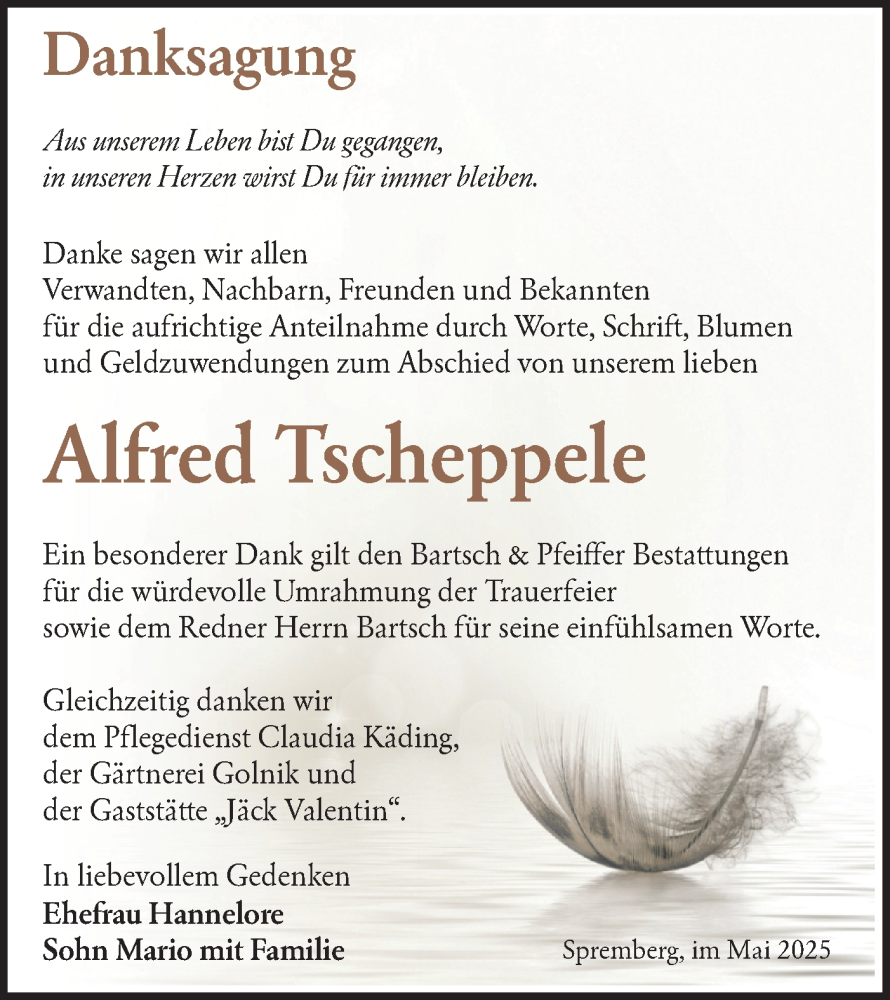 Danksagung

Aus unserem Leben bist Du gegangen,
in unseren Herzen wirst Du für immer bleiben.

Danke sagen wir allen
Verwandten, Nachbarn, Freunden und Bekannten
für die aufrichtige Anteilnahme durch Worte, Schrift, Blumen
und Geldzuwendungen zum Abschied von unserem lieben

Alfred Tscheppele

Ein besonderer Dank gilt den Bartsch & Pfeiffer Bestattungen
für die würdevolle Umrahmung der Trauerfeier
sowie dem Redner Herrn Bartsch für seine einfühlsamen Worte.

Gleichzeitig danken wir
dem Pflegedienst Claudia Käding,
der Gärtnerei Golnik und
der Gaststätte „Jäck Valentin“.

In liebevollem Gedenken
Ehefrau Hannelore
Sohn Mario mit Familie

Spremberg, im Mai 2025